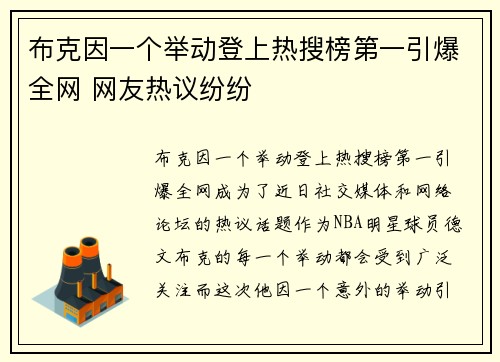 布克因一个举动登上热搜榜第一引爆全网 网友热议纷纷

布克因一个举动登上热搜榜第一引爆全网成为了近日社交媒体和网络论坛的热议话题作为NBA明星球员德文布克的每一个举动都会受到广泛关注而这次他因一个意外的举动引